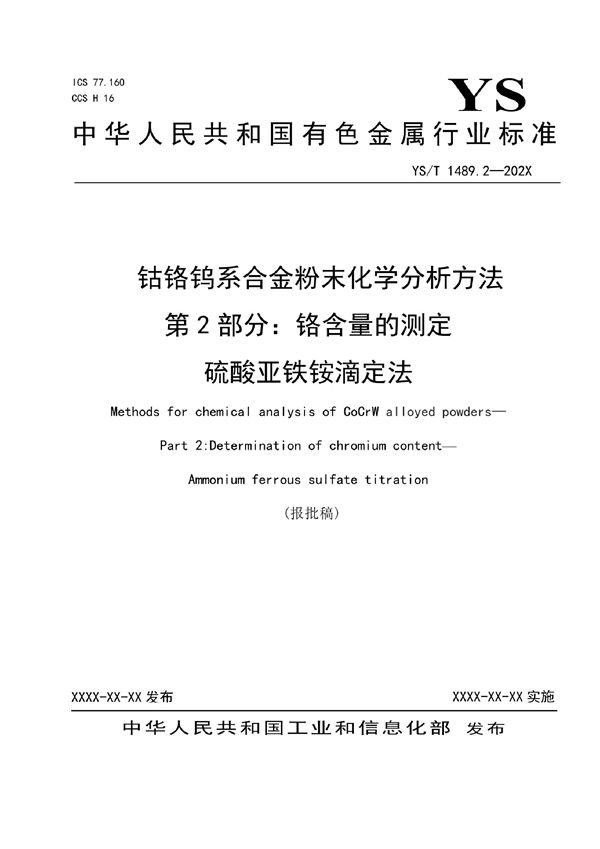 ICS 77.160
CCS H 16

YS

中华人民共和国有色金属行业标准

YS/T 1489.2—202X

钴铬钨系合金粉末化学分析方法
第2部分：铬含量的测定
硫酸亚铁铵滴定法

Methods for chemical analysis of CoCrW alloyed powders—
Part 2:Determination of chromium content—
Ammonium ferrous sulfate titration

（报批稿）

XXXX-XX-XX 发布

XXXX-XX-XX 实施

中华人民共和国工业和信息化部 发布